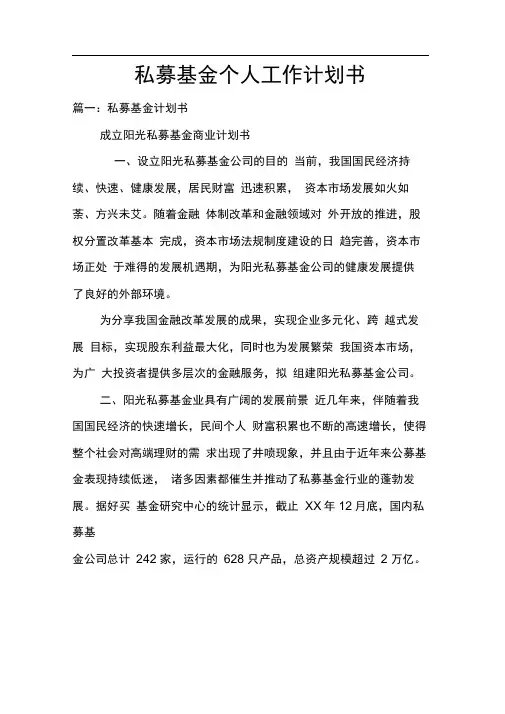 私募基金个人工作计划书

篇一：私募基金计划书

成立阳光私募基金商业计划书

一、设立阳光私募基金公司的目的 当前，我国国民经济持续、快速、健康发展，居民财富 迅速积累， 资本市场发展如火如荼、方兴未艾。随着金融 体制改革和金融领域对 外开放的推进，股权分置改革基本 完成，资本市场法规制度建设的日 趋完善，资本市场正处 于难得的发展机遇期，为阳光私募基金公司的健康发展提供了良好的外部环境。

为分享我国金融改革发展的成果，实现企业多元化、跨 越式发展 目标，实现股东利益最大化，同时也为发展繁荣 我国资本市场，为广 大投资者提供多层次的金融服务，拟 组建阳光私募基金公司。

二、阳光私募基金业具有广阔的发展前景 近几年来，伴随着我国国民经济的快速增长，民间个人 财富积累也不断的高速增长，使得整个社会对高端理财的需 求出现了井喷现象，并且由于近年来公募基金表现持续低迷， 诸多因素都催生并推动了私募基金行业的蓬勃发展。据好买 基金研究中心的统计显示，截止 XX 年 12 月底，国内私募基

金公司总计 242 家，运行的 628 只产品，总资产规模超过 2 万亿。